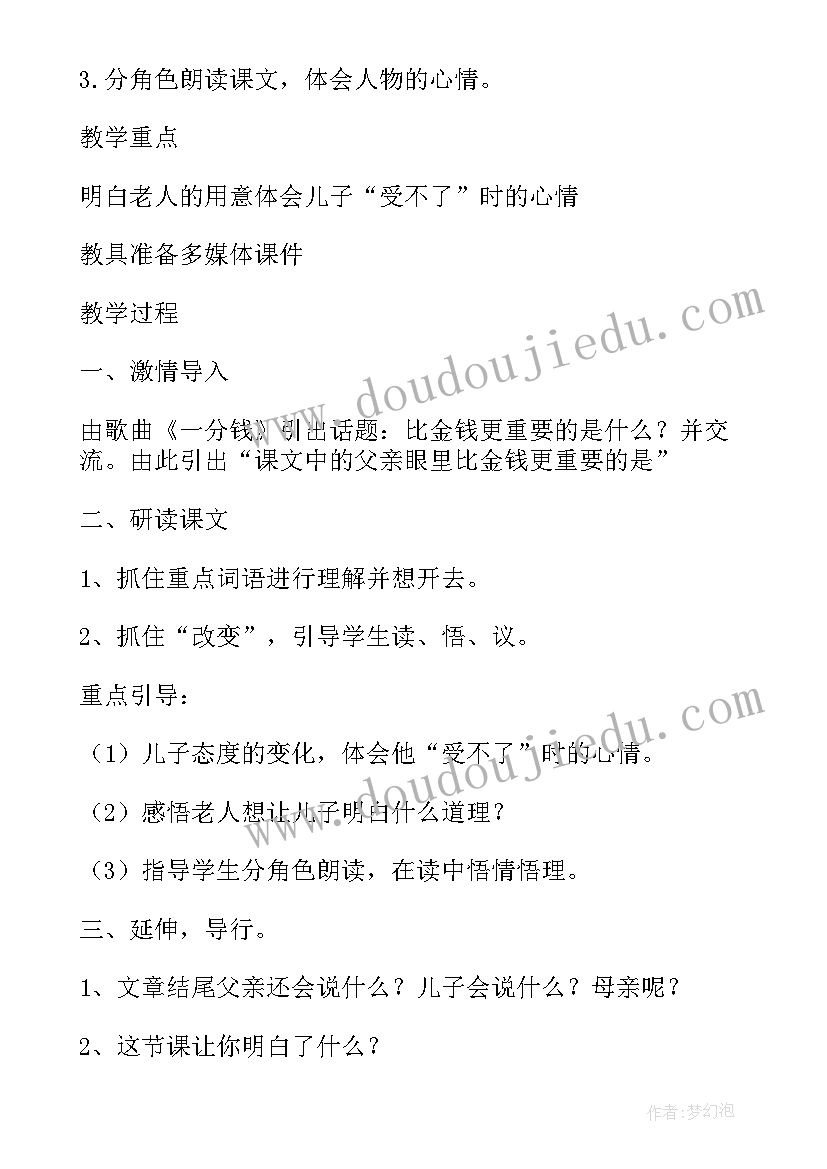 3.分角色朗读课文，体会人物的心情。

教学重点

明白老人的用意体会儿子“受不了”时的心情

教具准备多媒体课件

教学过程

一、激情导入

由歌曲《一分钱》引出话题：比金钱更重要的是什么？并交流。由此引出“课文中的父亲眼里比金钱更重要的是”

二、研读课文

1、抓住重点词语进行理解并想开去。

2、抓住“改变”，引导学生读、悟、议。

重点引导：

（1）儿子态度的变化，体会他“受不了”时的心情。

（2）感悟老人想让儿子明白什么道理？

（3）指导学生分角色朗读，在读中悟情悟理。

三、延伸，导行。

1、文章结尾父亲还会说什么？儿子会说什么？母亲呢？

2、这节课让你明白了什么？

www.doudoujiedu.com

www.doudoujiedu.com

作者：梦幻泡